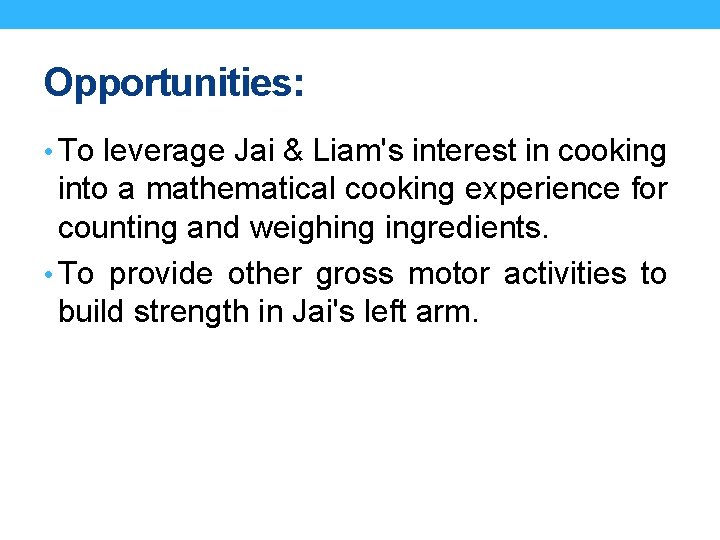 Opportunities:

• To leverage Jai & Liam's interest in cooking into a mathematical cooking experience for counting and weighing ingredients.

• To provide other gross motor activities to build strength in Jai's left arm.